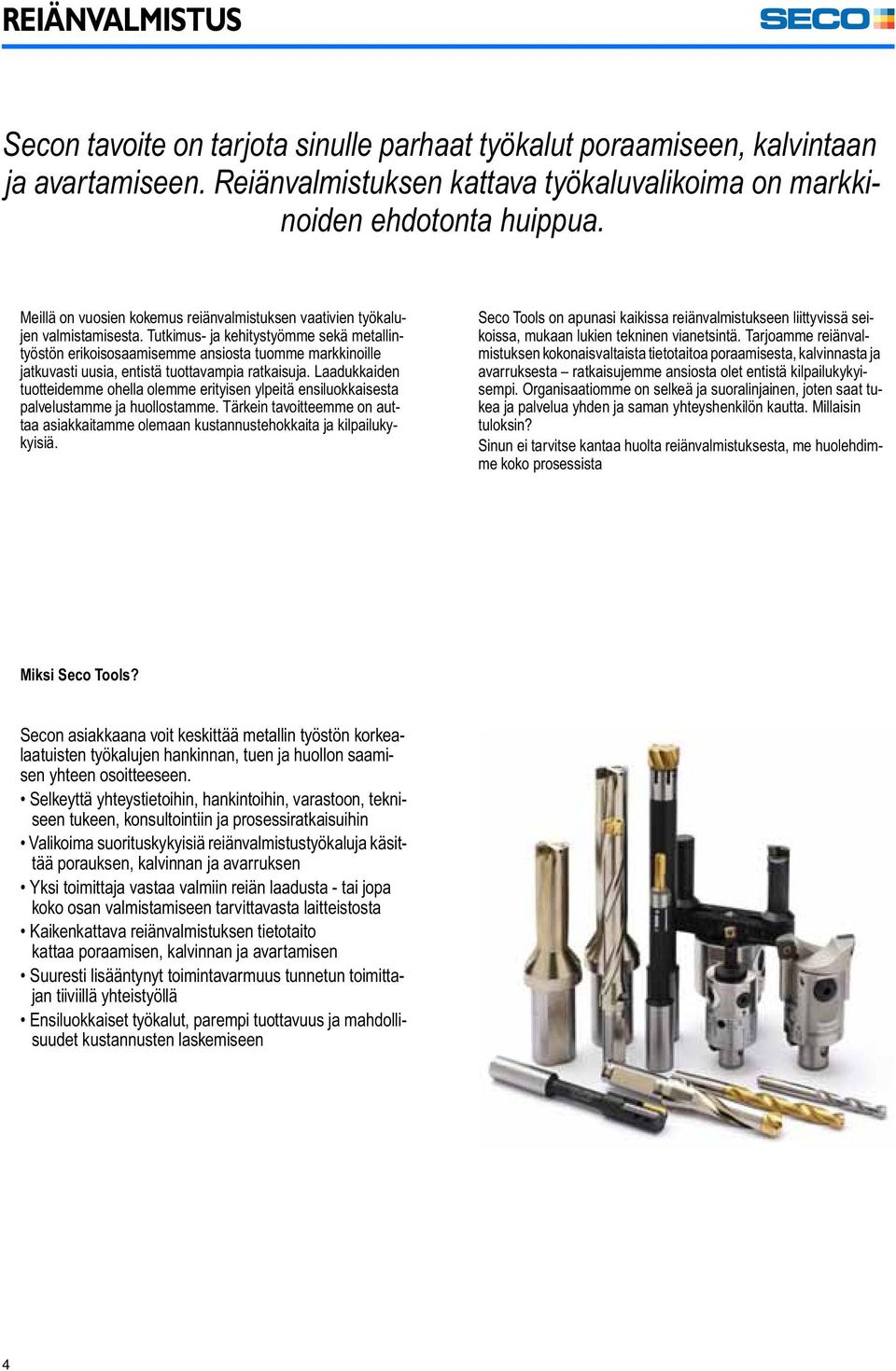 REIÄNVALMISTUS

SECO

Secon tavoite on tarjota sinulle parhaat työkalut poraamiseen, kalvintaan ja avartamiseen. Reiänvalmistuksen kattava työkaluvalikoima on markkinoiden ehdotonta huippua.

Meillä on vuosien kokemus reiänvalmistuksen vaativien työkalujen valmistamisesta. Tutkimus- ja kehitystyömme sekä metallintyöstön erikoisosaamisemme ansiosta tuomme markkinoille jatkuvasti uusia, entistä tuottavampia ratkaisuja. Laadukkaiden tuotteidemme ohella olemme erityisen ylpeitä ensiluokkaisesta palvelustamme ja huollostamme. Tärkein tavoitteemme on auttaa asiakkaitamme olemaan kustannustehokkaita ja kilpailukykyisiä.

Seco Tools on apunasi kaikissa reiänvalmistukseen liittyvissä seikoissa, mukaan lukien tekninen vianetsintä. Tarjoamme reiänvalmistuksen kokonaisvaltaista tietotaitoa poraamisesta, kalvinnasta ja avarruksesta – ratkaisujemme ansiosta olet entistä kilpailukykyisempi. Organisaatiomme on selkeä ja suoralinjainen, joten saat tukea ja palvelua yhden ja saman yhteyshenkilön kautta. Millaisin tuloksin?
Sinun ei tarvitse kantaa huolta reiänvalmistuksesta, me huolehdimme koko prosessista

Miksi Seco Tools?

Secon asiakkaana voit keskittää metallin työstön korkealaatuisten työkalujen hankinnan, tuen ja huollon saamisen yhteen osoitteeseen.
• Selkeyttä yhteystietoihin, hankintoihin, varastoon, tekniseen tukeen, konsultointiin ja prosessiratkaisuihin
• Valikoima suorituskykyisiä reiänvalmistustyökaluja käsittää porauksen, kalvinnan ja avarruksen
• Yksi toimittaja vastaa valmiin reiän laadusta - tai jopa koko osan valmistamiseen tarvittavasta laitteistosta
• Kaikenkattava reiänvalmistuksen tietotaito kattaa poraamisen, kalvinnan ja avartamisen
• Suuresti lisääntynyt toimintavarmuus tunnetun toimittajan tiiviillä yhteistyöllä
• Ensiluokkaiset työkalut, parempi tuottavuus ja mahdollisuudet kustannusten laskemiseen

4